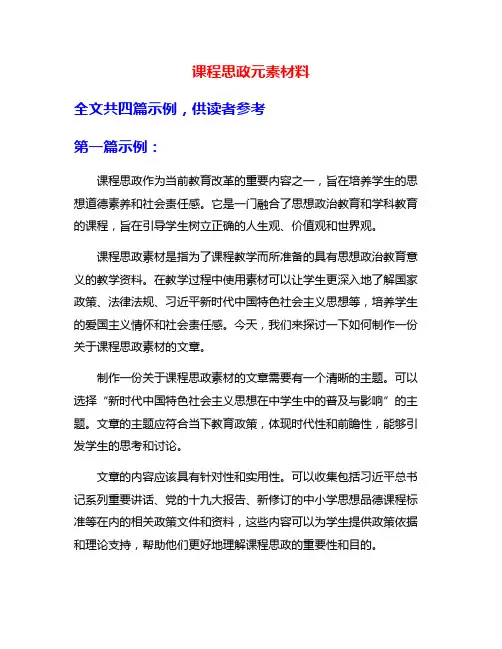 课程思政元素材料

全文共四篇示例，供读者参考

第一篇示例：

课程思政作为当前教育改革的重要内容之一，旨在培养学生的思想道德素养和社会责任感。它是一门融合了思想政治教育和学科教育的课程，旨在引导学生树立正确的人生观、价值观和世界观。

课程思政素材是指为了课程教学而所准备的具有思想政治教育意义的教学资料。在教学过程中使用素材可以让学生更深入地了解国家政策、法律法规、习近平新时代中国特色社会主义思想等，培养学生的爱国主义情怀和社会责任感。今天，我们来探讨一下如何制作一份关于课程思政素材的文章。

制作一份关于课程思政素材的文章需要有一个清晰的主题。可以选择“新时代中国特色社会主义思想在中学生中的普及与影响”的主题。文章的主题应符合当下教育政策，体现时代性和前瞻性，能够引发学生的思考和讨论。

文章的内容应该具有针对性和实用性。可以收集包括习近平总书记系列重要讲话、党的十九大报告、新修订的中小学思想品德课程标准等在内的相关政策文件和资料，这些内容可以为学生提供政策依据和理论支持，帮助他们更好地理解课程思政的重要性和目的。